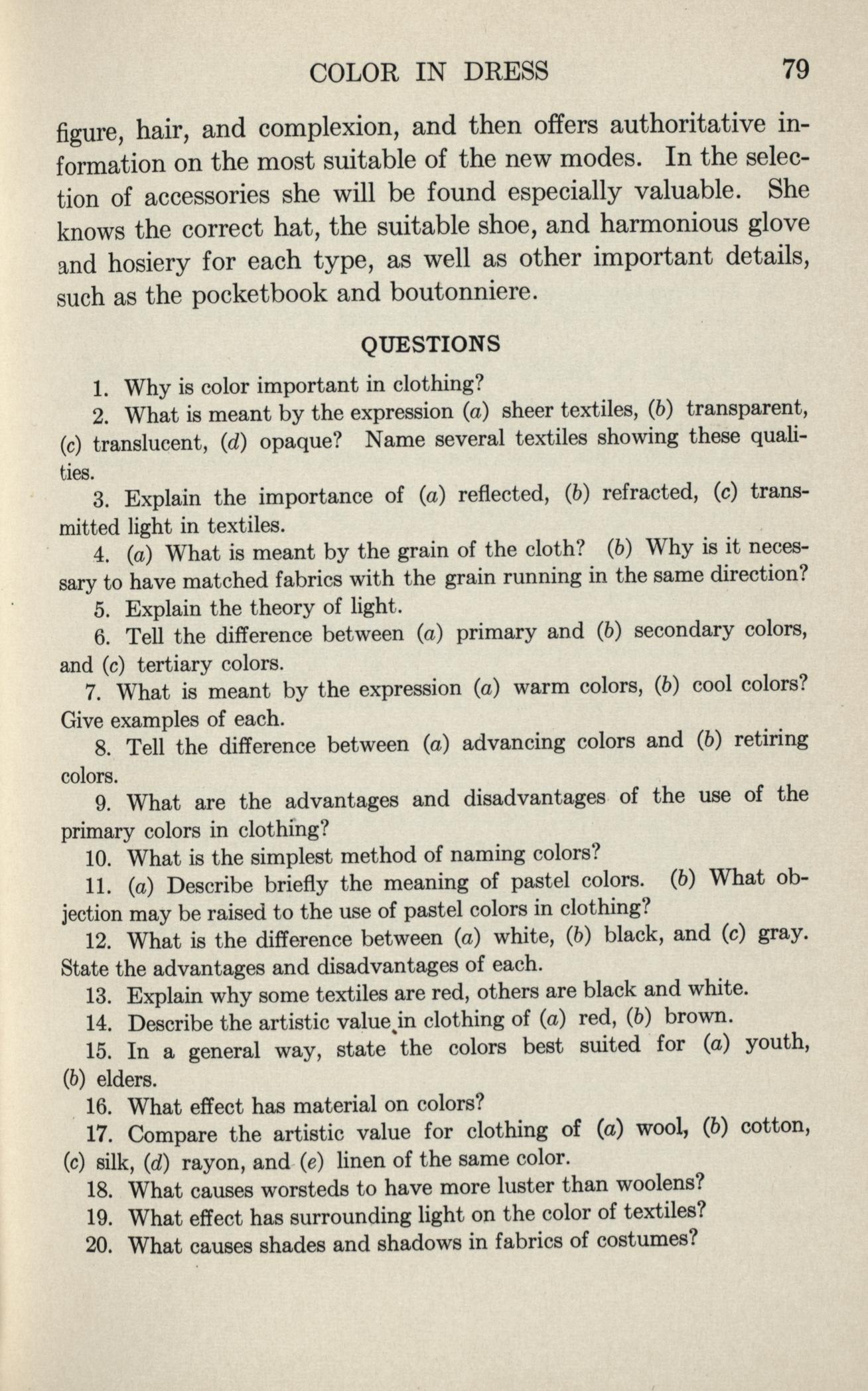 COLOR IN DRESS 79

figure, hair, and complexion, and then offers authoritative information on the most suitable of the new modes. In the selection of accessories she will be found especially valuable. She knows the correct hat, the suitable shoe, and harmonious glove and hosiery for each type, as well as other important details, such as the pocketbook and boutonniere.

QUESTIONS

1. Why is color important in clothing?

2. What is meant by the expression (a) sheer textiles, (b) transparent, (c) translucent, (d) opaque? Name several textiles showing these qualities.

3. Explain the importance of (a) reflected, (b) refracted, (c) transmitted light in textiles.

4. (a) What is meant by the grain of the cloth? (b) Why is it necessary to have matched fabrics with the grain running in the same direction?

5. Explain the theory of light.

6. Tell the difference between (a) primary and (b) secondary colors, and (c) tertiary colors.

7. What is meant by the expression (a) warm colors, (b) cool colors? Give examples of each.

8. Tell the difference between (a) advancing colors and (b) retiring colors.

9. What are the advantages and disadvantages of the use of the primary colors in clothing?

10. What is the simplest method of naming colors?

11. (a) Describe briefly the meaning of pastel colors. (b) What objection may be raised to the use of pastel colors in clothing?

12. What is the difference between (a) white, (b) black, and (c) gray. State the advantages and disadvantages of each.

13. Explain why some textiles are red, others are black and white.

14. Describe the artistic value in clothing of (a) red, (b) brown.

15. In a general way, state the colors best suited for (a) youth, (b) elders.

16. What effect has material on colors?

17. Compare the artistic value for clothing of (a) wool, (b) cotton, (c) silk, (d) rayon, and (e) linen of the same color.

18. What causes worsteds to have more luster than woolens?

19. What effect has surrounding light on the color of textiles?

20. What causes shades and shadows in fabrics of costumes?